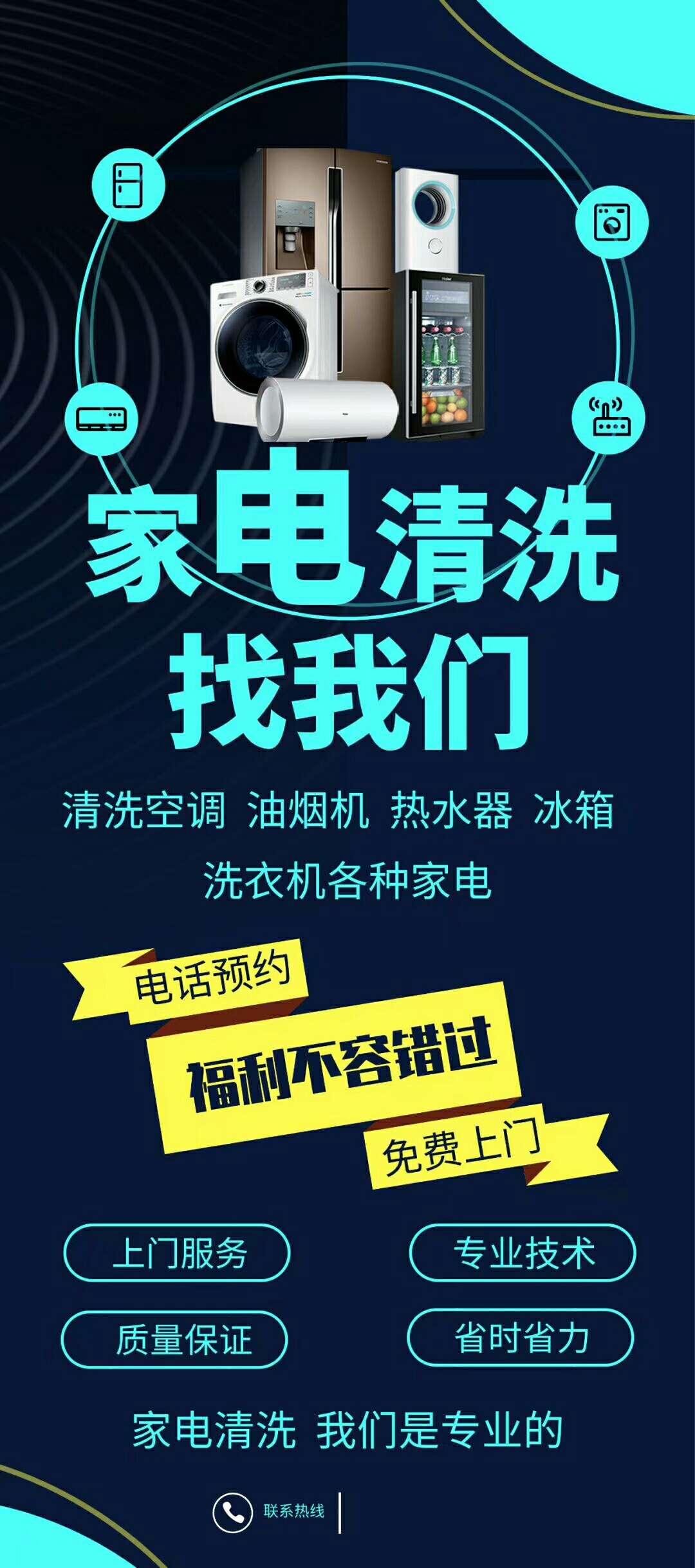 家电清洗
找我们

清洗空调 油烟机 热水器 冰箱
洗衣机各种家电

电话预约
福利不容错过
免费上门

上门服务
专业技术
质量保证
省时省力

家电清洗 我们是专业的

联系热线